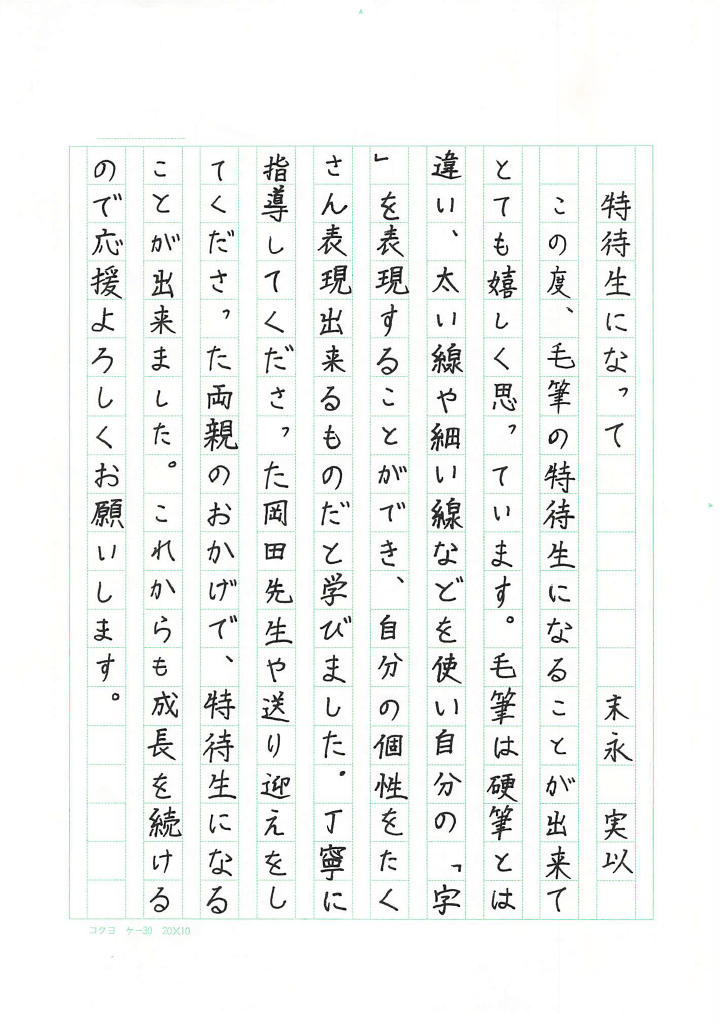 特待生になって

末永　実以

この度、毛筆の特待生になることが出来てとても嬉しく思っています。毛筆は硬筆とは違い、太い線や細い線などを使い自分の「字」を表現することができ、自分の個性をたくさん表現出来るものだと学びました。丁寧に指導してくださった岡田先生や送り迎えをしてくださった両親のおかげで、特待生になることが出来ました。これからも成長を続けるので応援よろしくお願いします。

コクヨ　ケ－30　20×10